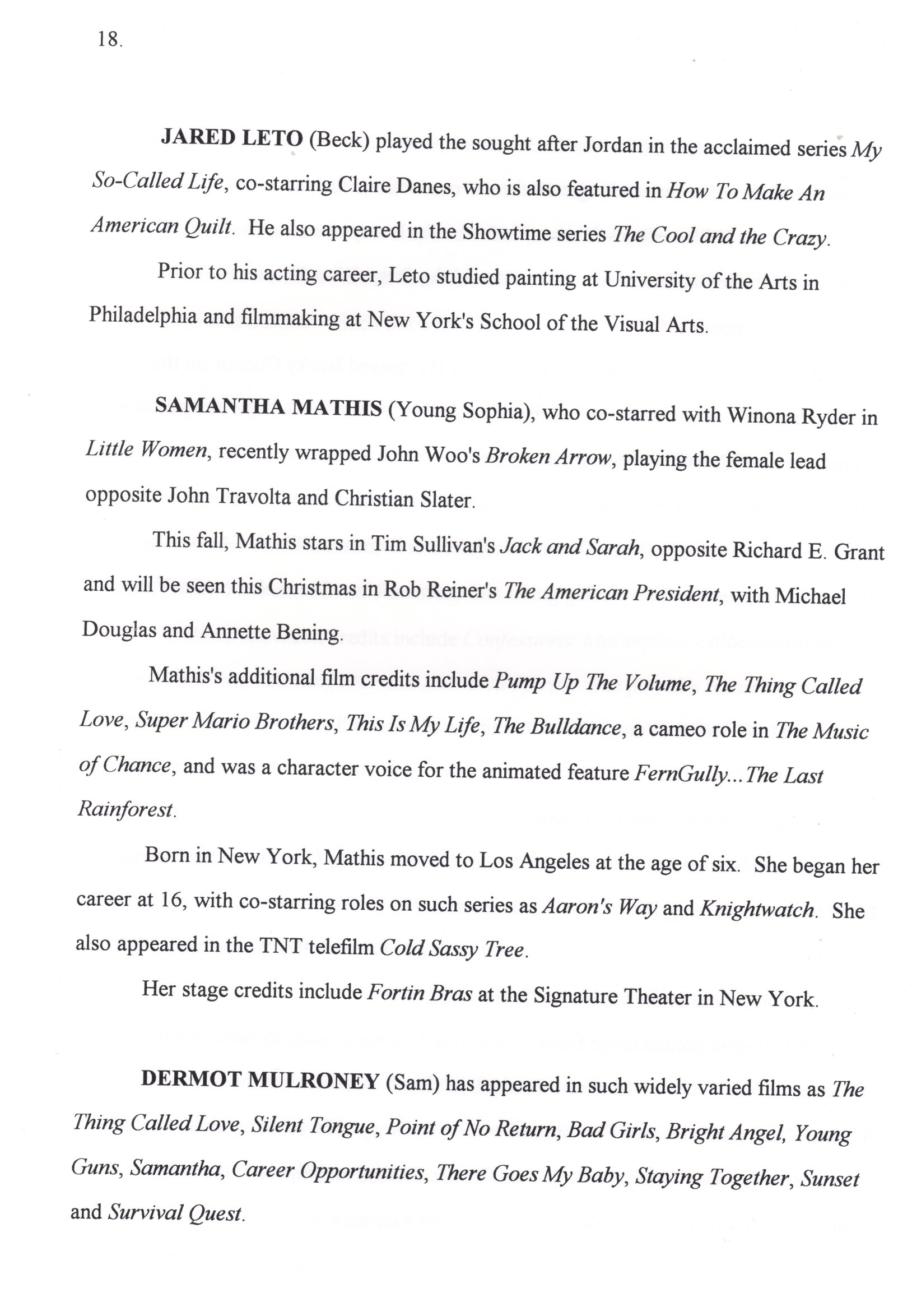 18.

JARED LETO (Beck) played the sought after Jordan in the acclaimed series My So-Called Life, co-starring Claire Danes, who is also featured in How To Make An American Quilt. He also appeared in the Showtime series The Cool and the Crazy.

Prior to his acting career, Leto studied painting at University of the Arts in Philadelphia and filmmaking at New York's School of the Visual Arts.

SAMANTHA MATHIS (Young Sophia), who co-starred with Winona Ryder in Little Women, recently wrapped John Woo's Broken Arrow, playing the female lead opposite John Travolta and Christian Slater.

This fall, Mathis stars in Tim Sullivan's Jack and Sarah, opposite Richard E. Grant and will be seen this Christmas in Rob Reiner's The American President, with Michael Douglas and Annette Bening.

Mathis's additional film credits include Pump Up The Volume, The Thing Called Love, Super Mario Brothers, This Is My Life, The Bulldance, a cameo role in The Music of Chance, and was a character voice for the animated feature FernGully...The Last Rainforest.

Born in New York, Mathis moved to Los Angeles at the age of six. She began her career at 16, with co-starring roles on such series as Aaron's Way and Knightwatch. She also appeared in the TNT telefilm Cold Sassy Tree.

Her stage credits include Fortin Bras at the Signature Theater in New York.

DERMOT MULRONEY (Sam) has appeared in such widely varied films as The Thing Called Love, Silent Tongue, Point of No Return, Bad Girls, Bright Angel, Young Guns, Samantha, Career Opportunities, There Goes My Baby, Staying Together, Sunset and Survival Quest.